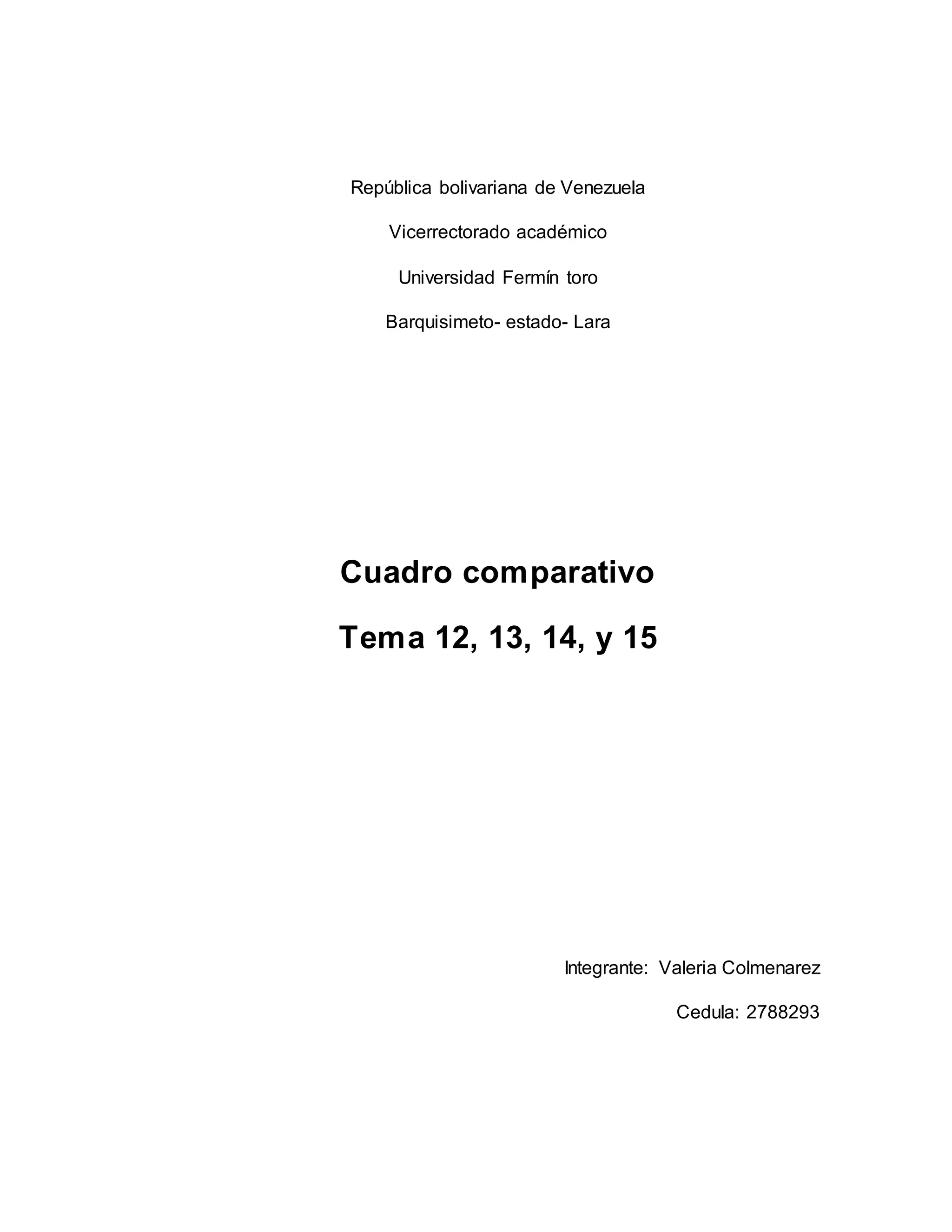 República bolivariana de Venezuela

Vicerrectorado académico

Universidad Fermín toro

Barquisimeto- estado- Lara

Cuadro comparativo

Tema 12, 13, 14, y 15

Integrante: Valeria Colmenarez

Cedula: 2788293